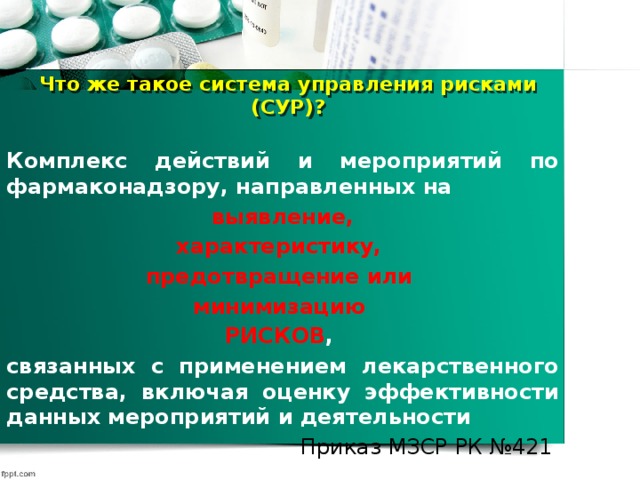 Что же такое система управления рисками (СУР)?

Комплекс действий и мероприятий по фармаконадзору, направленных на

выявление,
характеристику,
предотвращение или
минимизацию
РИСКОВ,

связанных с применением лекарственного средства, включая оценку эффективности данных мероприятий и деятельности

Приказ МЗСР РК №421

fppt.com